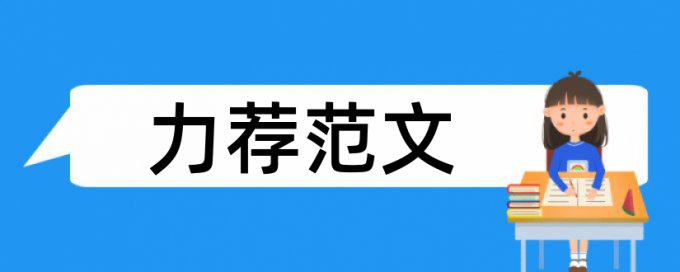 力荐范文